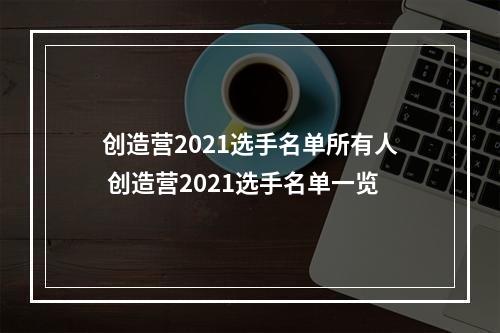 创造营2021选手名单所有人
创造营2021选手名单一览